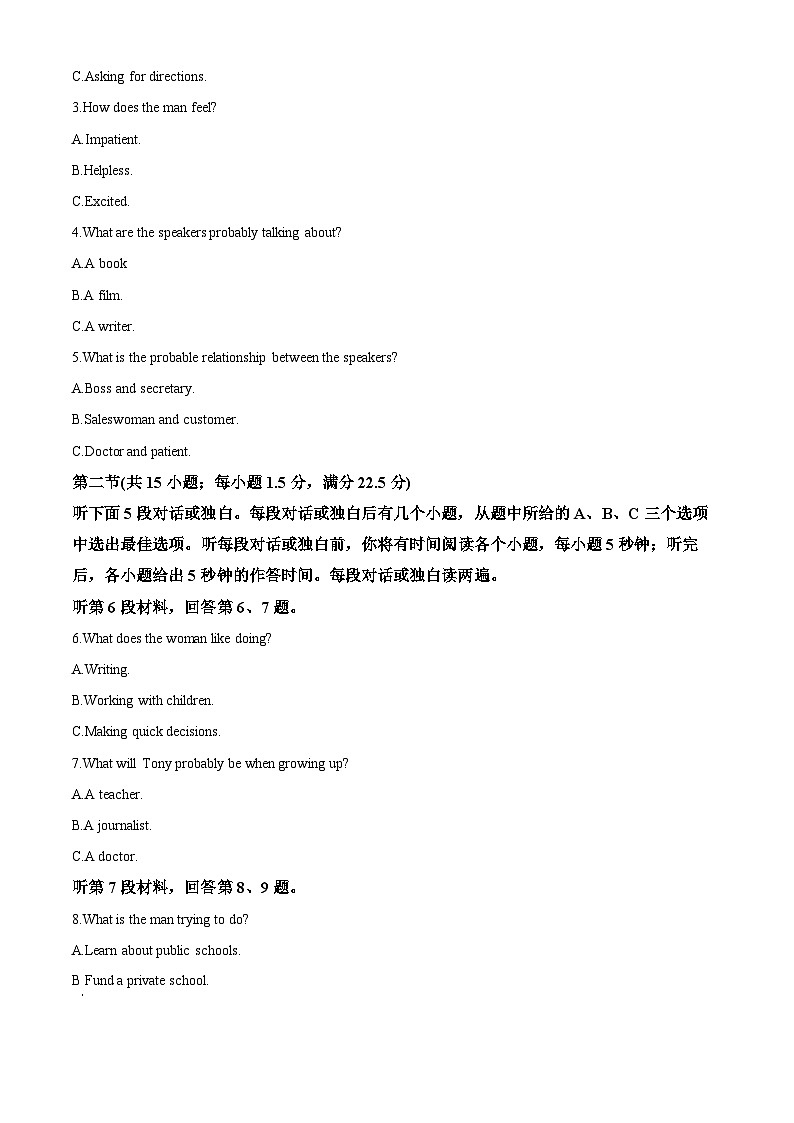 C.Asking for directions.

3.How does the man feel?

A.Impatient.

B.Helpless.

C.Excited.

4.What are the speakers probably talking about?

A.A book

B.A film.

C.A writer.

5.What is the probable relationship between the speakers?

A.Boss and secretary.

B.Saleswoman and customer.

C.Doctor and patient.

第二节(共 15 小题；每小题 1.5 分，满分 22.5 分)

听下面 5 段对话或独白。每段对话或独白后有几个小题，从题中所给的 A、B、C 三个选项中选出最佳选项。听每段对话或独白前，你将有时间阅读各个小题，每小题 5 秒钟；听完后，各小题给出 5 秒钟的作答时间。每段对话或独白读两遍。

听第 6 段材料，回答第 6、7 题。

6.What does the woman like doing?

A.Writing.

B.Working with children.

C.Making quick decisions.

7.What will Tony probably be when growing up?

A.A teacher.

B.A journalist.

C.A doctor.

听第 7 段材料，回答第 8、9 题。

8.What is the man trying to do?

A.Learn about public schools.

B Fund a private school.